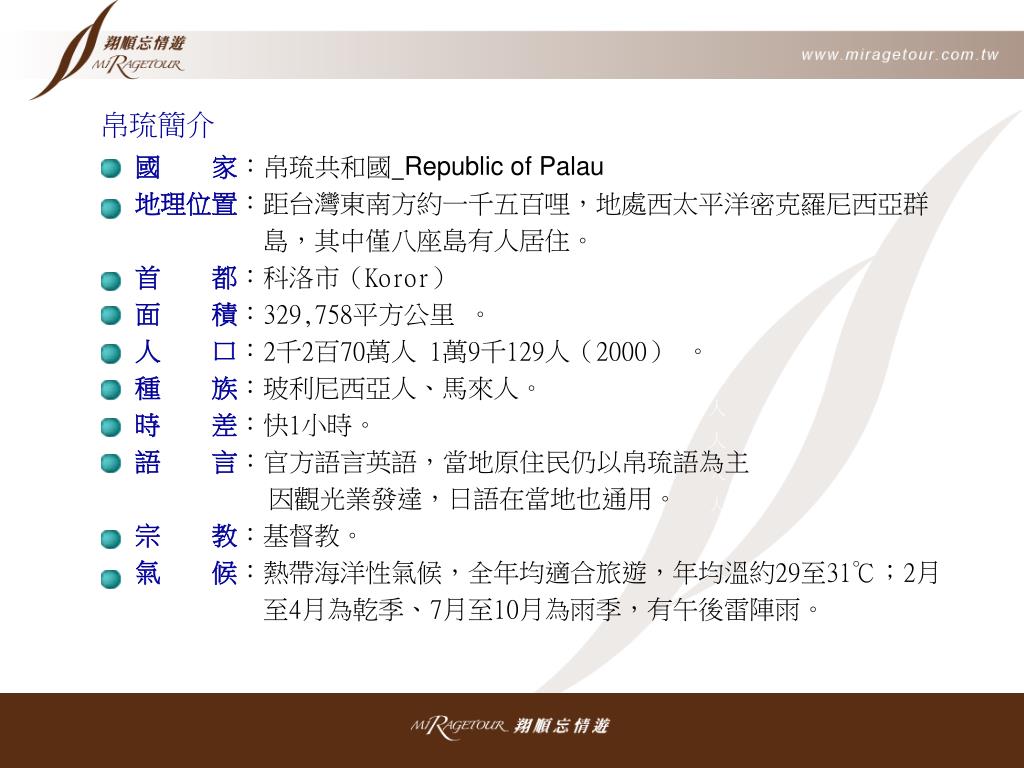 翔順忘情遊
MIRAGETOUR

www.miragetour.com.tw

帛琉簡介

國　　家：帛琉共和國_Republic of Palau

地理位置：距台灣東南方約一千五百哩，地處西太平洋密克羅尼西亞群島，其中僅八座島有人居住。

首　　都：科洛市（Koror）

面　　積：329,758平方公里　。

人　　口：2千2百70萬人 1萬9千129人（2000）　。

種　　族：玻利尼西亞人、馬來人。

時　　差：快1小時。

語　　言：官方語言英語，當地原住民仍以帛琉語為主

因觀光業發達，日語在當地也通用。

宗　　教：基督教。

氣　　候：熱帶海洋性氣候，全年均適合旅遊，年均溫約29至31℃；2月至4月為乾季、7月至10月為雨季，有午後雷陣雨。

MIRAGETOUR 翔順忘情遊